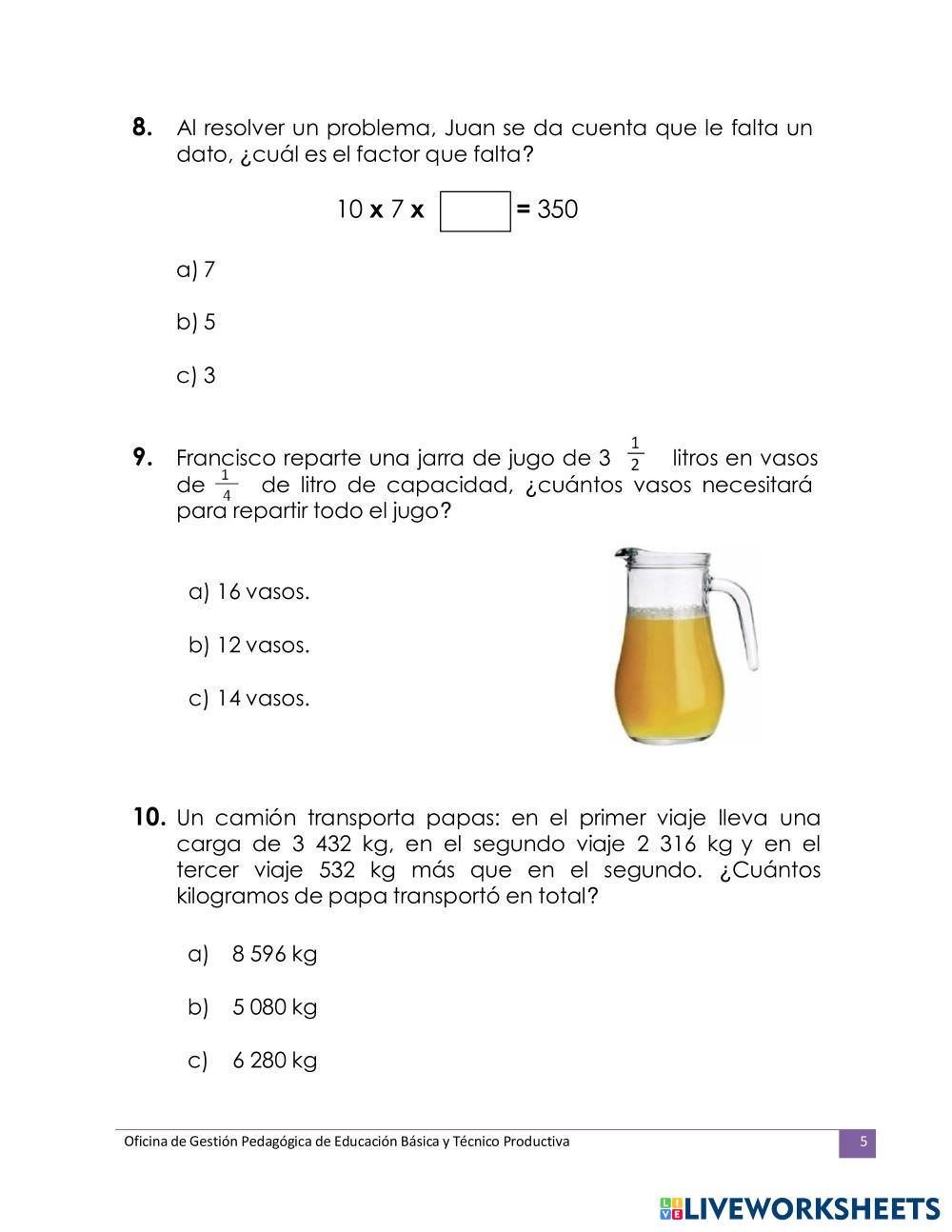 **8.** Al resolver un problema, Juan se da cuenta que le falta un dato, ¿cuál es el factor que falta?

10 **x** 7 **x** $\square$ **=** 350

a) 7

b) 5

c) 3

**9.** Francisco reparte una jarra de jugo de 3 $\frac{1}{2}$ litros en vasos de $\frac{1}{4}$ de litro de capacidad, ¿cuántos vasos necesitará para repartir todo el jugo?

a) 16 vasos.

b) 12 vasos.

c) 14 vasos.

**10.** Un camión transporta papas: en el primer viaje lleva una carga de 3 432 kg, en el segundo viaje 2 316 kg y en el tercer viaje 532 kg más que en el segundo. ¿Cuántos kilogramos de papa transportó en total?

a) 8 596 kg

b) 5 080 kg

c) 6 280 kg

Oficina de Gestión Pedagógica de Educación Básica y Técnico Productiva 5

LIVEWORKSHEETS